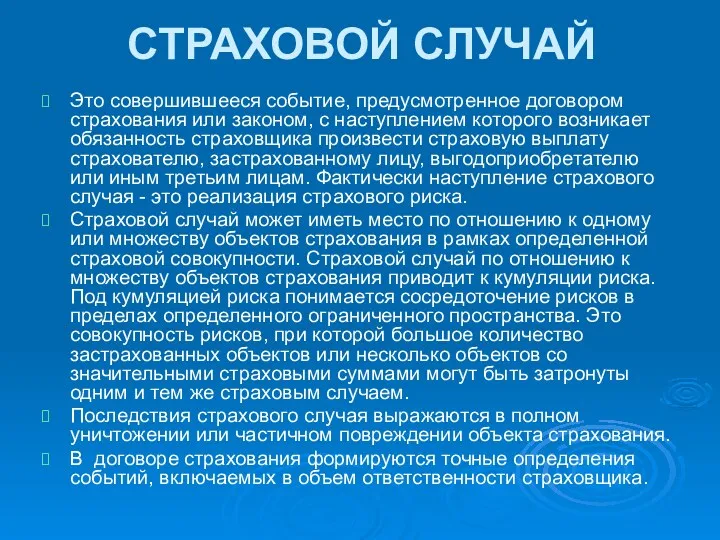 СТРАХОВОЙ СЛУЧАЙ

Это совершившееся событие, предусмотренное договором страхования или законом, с наступлением которого возникает обязанность страховщика произвести страховую выплату страхователю, застрахованному лицу, выгодоприобретателю или иным третьим лицам. Фактически наступление страхового случая - это реализация страхового риска.

Страховой случай может иметь место по отношению к одному или множеству объектов страхования в рамках определенной страховой совокупности. Страховой случай по отношению к множеству объектов страхования приводит к кумуляции риска. Под кумуляцией риска понимается сосредоточение рисков в пределах определенного ограниченного пространства. Это совокупность рисков, при которой большое количество застрахованных объектов или несколько объектов со значительными страховыми суммами могут быть затронуты одним и тем же страховым случаем.

Последствия страхового случая выражаются в полном уничтожении или частичном повреждении объекта страхования.

В договоре страхования формируются точные определения событий, включаемых в объем ответственности страховщика.